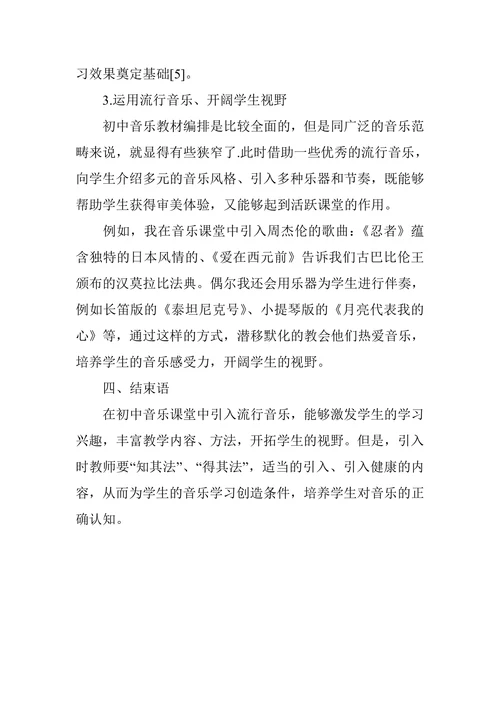 习效果奠定基础[5]。

3.运用流行音乐、开阔学生视野

初中音乐教材编排是比较全面的，但是同广泛的音乐范畴来说，就显得有些狭窄了.此时借助一些优秀的流行音乐，向学生介绍多元的音乐风格、引入多种乐器和节奏，既能够帮助学生获得审美体验，又能够起到活跃课堂的作用。

例如，我在音乐课堂中引入周杰伦的歌曲：《忍者》蕴含独特的日本风情的、《爱在西元前》告诉我们古巴比伦王颁布的汉莫拉比法典。偶尔我还会用乐器为学生进行伴奏，例如长笛版的《泰坦尼克号》、小提琴版的《月亮代表我的心》等，通过这样的方式，潜移默化的教会他们热爱音乐，培养学生的音乐感受力，开阔学生的视野。

四、结束语

在初中音乐课堂中引入流行音乐，能够激发学生的学习兴趣，丰富教学内容、方法，开拓学生的视野。但是，引入时教师要“知其法”、“得其法”，适当的引入、引入健康的内容，从而为学生的音乐学习创造条件，培养学生对音乐的正确认知。